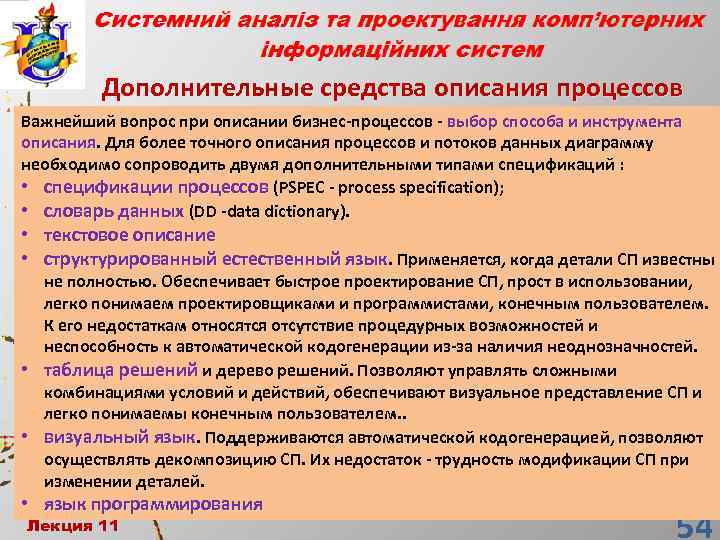 Системний аналіз та проектування комп'ютерних інформаційних систем

Дополнительные средства описания процессов

Важнейший вопрос при описании бизнес-процессов - выбор способа и инструмента описания. Для более точного описания процессов и потоков данных диаграмму необходимо сопроводить двумя дополнительными типами спецификаций :

• спецификации процессов (PSPEC - process specification);
• словарь данных (DD -data dictionary).
• текстовое описание
• структурированный естественный язык. Применяется, когда детали СП известны не полностью. Обеспечивает быстрое проектирование СП, прост в использовании, легко понимаем проектировщиками и программистами, конечным пользователем. К его недостаткам относятся отсутствие процедурных возможностей и неспособность к автоматической кодогенерации из-за наличия неоднозначностей.
• таблица решений и дерево решений. Позволяют управлять сложными комбинациями условий и действий, обеспечивают визуальное представление СП и легко понимаемы конечным пользователем..
• визуальный язык. Поддерживаются автоматической кодогенерацией, позволяют осуществлять декомпозицию СП. Их недостаток - трудность модификации СП при изменении деталей.
• язык программирования

Лекция 11

54